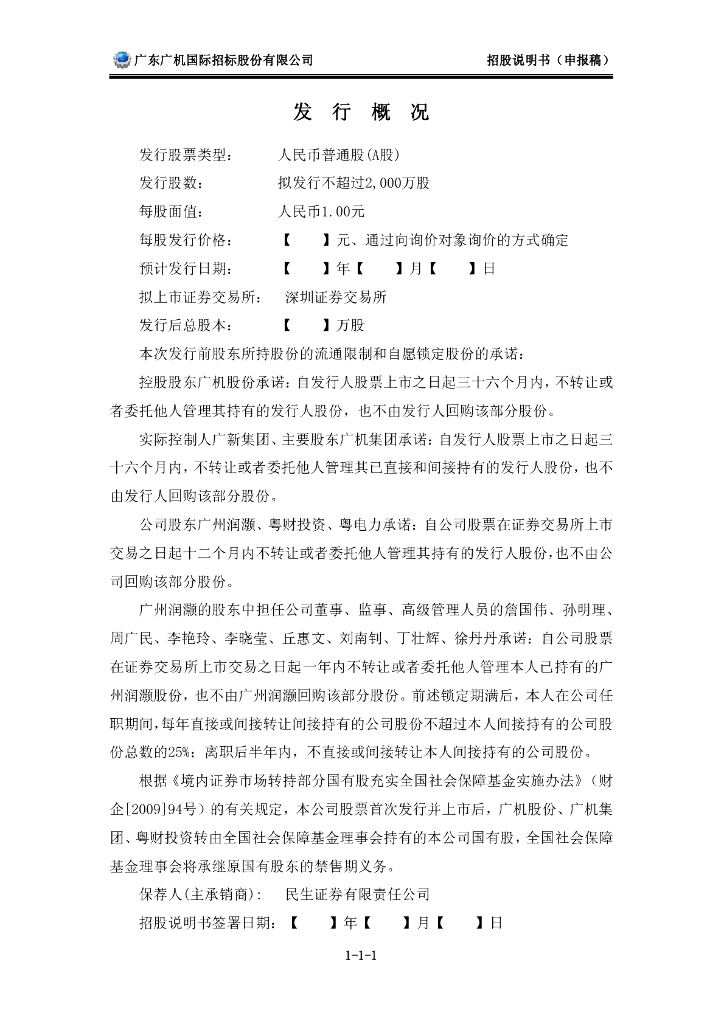 广东广机国际招标股份有限公司　　招股说明书（申报稿）

发　行　概　况

发行股票类型：　　人民币普通股(A股)

发行股数：　　拟发行不超过2,000万股

每股面值：　　人民币1.00元

每股发行价格：　　【　　】元、通过向询价对象询价的方式确定

预计发行日期：　　【　　】年【　　】月【　　】日

拟上市证券交易所：　　深圳证券交易所

发行后总股本：　　【　　】万股

本次发行前股东所持股份的流通限制和自愿锁定股份的承诺：

控股股东广机股份承诺：自发行人股票上市之日起三十六个月内，不转让或者委托他人管理其持有的发行人股份，也不由发行人回购该部分股份。

实际控制人广新集团、主要股东广机集团承诺：自发行人股票上市之日起三十六个月内，不转让或者委托他人管理其已直接和间接持有的发行人股份，也不由发行人回购该部分股份。

公司股东广州润灏、粤财投资、粤电力承诺：自公司股票在证券交易所上市交易之日起十二个月内不转让或者委托他人管理其持有的发行人股份，也不由公司回购该部分股份。

广州润灏的股东中担任公司董事、监事、高级管理人员的詹国伟、孙明理、周广民、李艳玲、李晓莹、丘惠文、刘南钊、丁壮辉、徐丹丹承诺：自公司股票在证券交易所上市交易之日起一年内不转让或者委托他人管理本人已持有的广州润灏股份，也不由广州润灏回购该部分股份。前述锁定期满后，本人在公司任职期间，每年直接或间接转让间接持有的公司股份不超过本人间接持有的公司股份总数的25%；离职后半年内，不直接或间接转让本人间接持有的公司股份。

根据《境内证券市场转持部分国有股充实全国社会保障基金实施办法》（财企[2009]94号）的有关规定，本公司股票首次发行并上市后，广机股份、广机集团、粤财投资转由全国社会保障基金理事会持有的本公司国有股，全国社会保障基金理事会将承继原国有股东的禁售期义务。

保荐人(主承销商)：　　民生证券有限责任公司

招股说明书签署日期：【　　】年【　　】月【　　】日

1-1-1